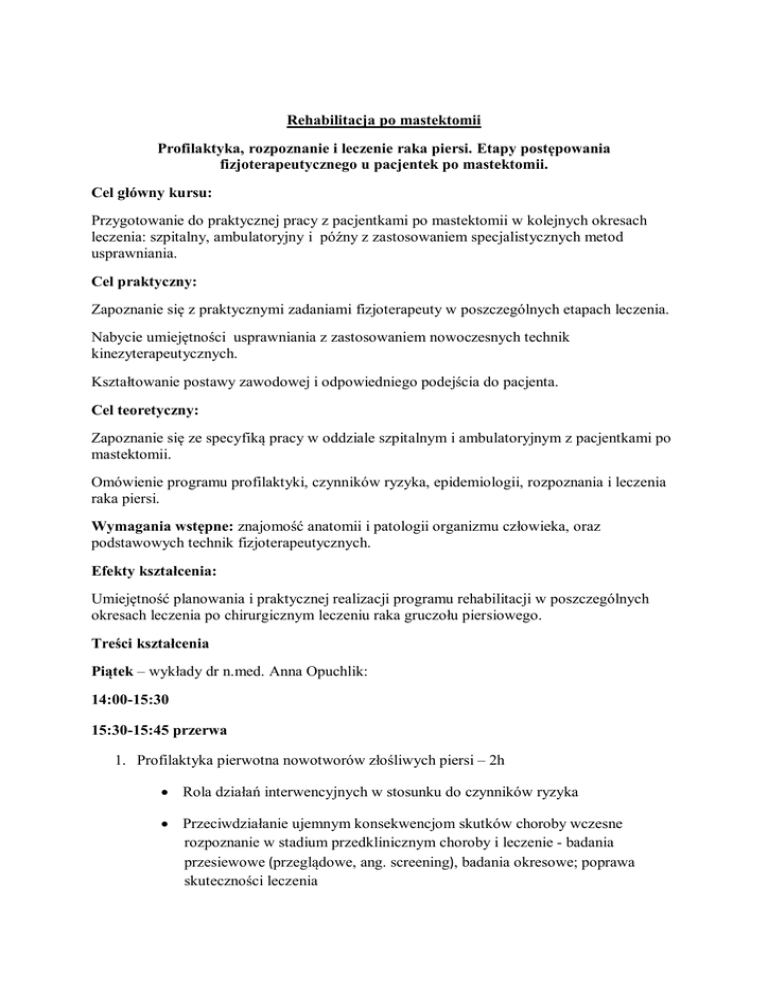 Rehabilitacja po mastektomii

Profilaktyka, rozpoznanie i leczenie raka piersi. Etapy postępowania fizjoterapeutycznego u pacjentek po mastektomii.

Cel główny kursu:

Przygotowanie do praktycznej pracy z pacjentkami po mastektomii w kolejnych okresach leczenia: szpitalny, ambulatoryjny i późny z zastosowaniem specjalistycznych metod usprawniania.

Cel praktyczny:

Zapoznanie się z praktycznymi zadaniami fizjoterapeuty w poszczególnych etapach leczenia.

Nabycie umiejętności usprawniania z zastosowaniem nowoczesnych technik kinezyterapeutycznych.

Kształtowanie postawy zawodowej i odpowiedniego podejścia do pacjenta.

Cel teoretyczny:

Zapoznanie się ze specyfiką pracy w oddziale szpitalnym i ambulatoryjnym z pacjentkami po mastektomii.

Omówienie programu profilaktyki, czynników ryzyka, epidemiologii, rozpoznania i leczenia raka piersi.

Wymagania wstępne: znajomość anatomii i patologii organizmu człowieka, oraz podstawowych technik fizjoterapeutycznych.

Efekty kształcenia:

Umiejętność planowania i praktycznej realizacji programu rehabilitacji w poszczególnych okresach leczenia po chirurgicznym leczeniu raka gruczołu piersiowego.

Treści kształcenia

Piątek – wykłady dr n.med. Anna Opuchlik:

14:00-15:30

15:30-15:45 przerwa

1. Profilaktyka pierwotna nowotworów złośliwych piersi – 2h

• Rola działań interwencyjnych w stosunku do czynników ryzyka

• Przeciwdziałanie ujemnym konsekwencjom skutków choroby wczesne rozpoznanie w stadium przedklinicznym choroby i leczenie - badania przesiewowe (przeglądowe, ang. screening), badania okresowe; poprawa skuteczności leczenia